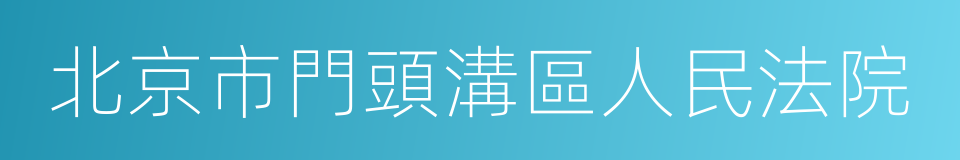 北京市門頭溝區人民法院